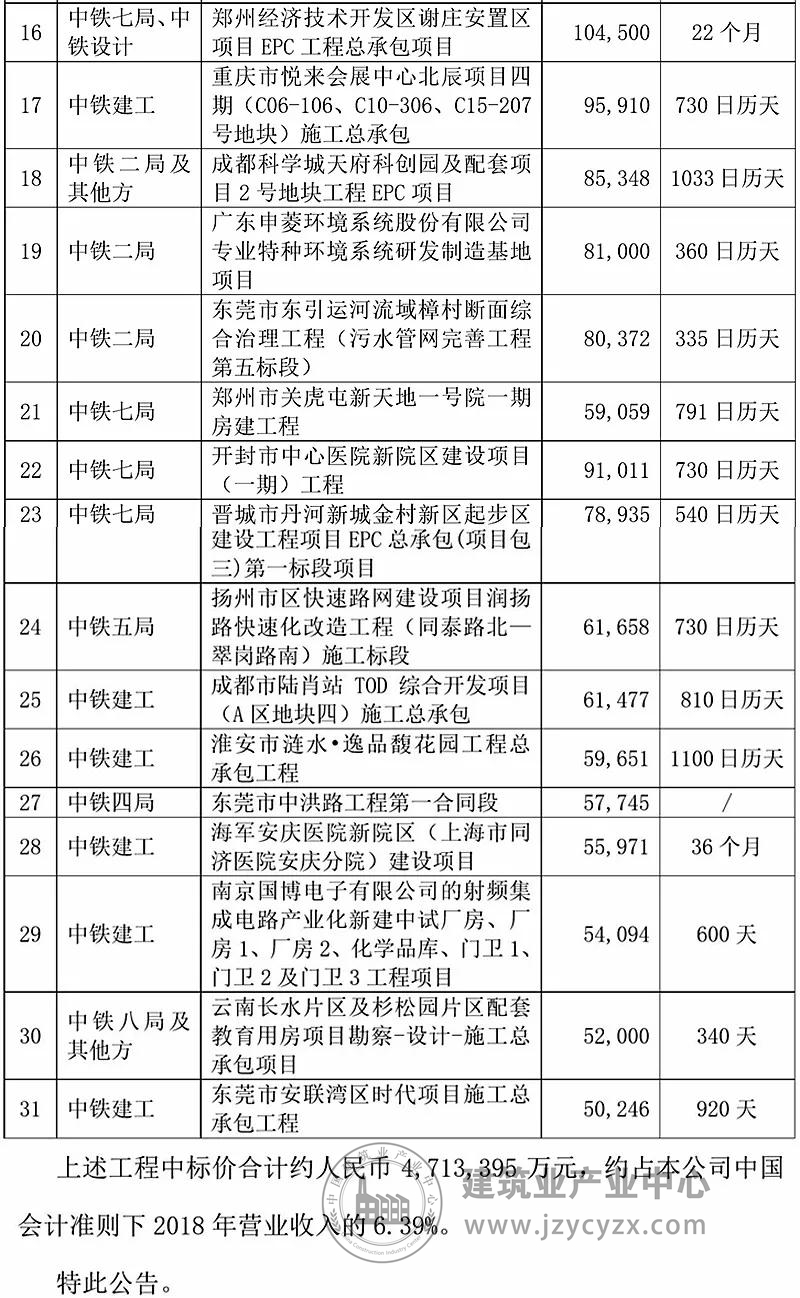 | 16 | 中铁七局、中铁设计 | 郑州经济技术开发区谢庄安置区项目EPC工程总承包项目 | 104,500 | 22个月 |
|---|---|---|---|---|
| 17 | 中铁建工 | 重庆市悦来会展中心北辰项目四期（C06-106、C10-306、C15-207号地块）施工总承包 | 95,910 | 730日历天 |
| 18 | 中铁二局及其他方 | 成都科学城天府科创园及配套项目2号地块工程EPC项目 | 85,348 | 1033日历天 |
| 19 | 中铁二局 | 广东申菱环境系统股份有限公司专业特种环境系统研发制造基地项目 | 81,000 | 360日历天 |
| 20 | 中铁二局 | 东莞市东引运河流域樟村断面综合治理工程（污水管网完善工程第五标段） | 80,372 | 335日历天 |
| 21 | 中铁七局 | 郑州市关虎屯新天地一号院一期房建工程 | 59,059 | 791日历天 |
| 22 | 中铁七局 | 开封市中心医院新院区建设项目（一期）工程 | 91,011 | 730日历天 |
| 23 | 中铁七局 | 晋城市丹河新城金村新区起步区建设工程项目EPC总承包(项目包三)第一标段项目 | 78,935 | 540日历天 |
| 24 | 中铁五局 | 扬州市区快速路网建设项目润扬路快速化改造工程（同泰路北—翠岗路南）施工标段 | 61,658 | 730日历天 |
| 25 | 中铁建工 | 成都市陆肖站TOD综合开发项目（A区地块四）施工总承包 | 61,477 | 810日历天 |
| 26 | 中铁建工 | 淮安市涟水•逸品馥花园工程总承包工程 | 59,651 | 1100日历天 |
| 27 | 中铁四局 | 东莞市中洪路工程第一合同段 | 57,745 | / |
| 28 | 中铁建工 | 海军安庆医院新院区（上海市同济医院安庆分院）建设项目 | 55,971 | 36个月 |
| 29 | 中铁建工 | 南京国博电子有限公司的射频集成电路产业化新建中试厂房、厂房1、厂房2、化学品库、门卫1、门卫2及门卫3工程项目 | 54,094 | 600天 |
| 30 | 中铁八局及其他方 | 云南长水片区及杉松园片区配套教育用房项目勘察-设计-施工总承包项目 | 52,000 | 340天 |
| 31 | 中铁建工 | 东莞市安联湾区时代项目施工总承包工程 | 50,246 | 920天 |

上述工程中标价合计约人民币4,713,395万元，约占本公司中国会计准则下2018年营业收入的6.39%。

特此公告。

建筑业产业中心
www.jzycyzx.com